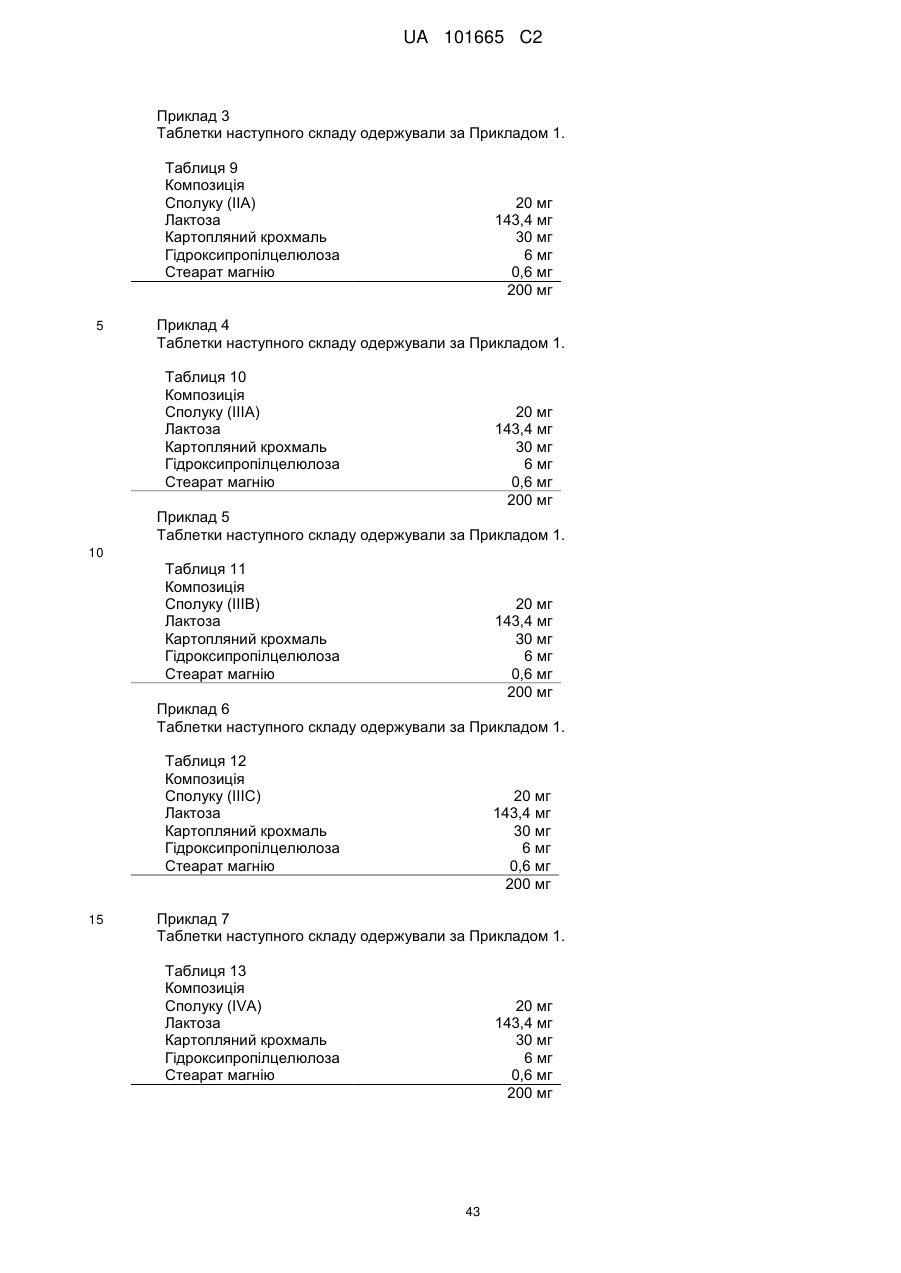 UA 101665 C2

Приклад 3
Таблетки наступного складу одержували за Прикладом 1.

Таблиця 9
Композиція

| | |
|---|---|
| Сполуку (IIA) | 20 мг |
| Лактоза | 143,4 мг |
| Картопляний крохмаль | 30 мг |
| Гідроксипропілцелюлоза | 6 мг |
| Стеарат магнію | 0,6 мг |
| | 200 мг |

5

Приклад 4
Таблетки наступного складу одержували за Прикладом 1.

Таблиця 10
Композиція

| | |
|---|---|
| Сполуку (IIIA) | 20 мг |
| Лактоза | 143,4 мг |
| Картопляний крохмаль | 30 мг |
| Гідроксипропілцелюлоза | 6 мг |
| Стеарат магнію | 0,6 мг |
| | 200 мг |

Приклад 5
Таблетки наступного складу одержували за Прикладом 1.

10

Таблиця 11
Композиція

| | |
|---|---|
| Сполуку (IIIB) | 20 мг |
| Лактоза | 143,4 мг |
| Картопляний крохмаль | 30 мг |
| Гідроксипропілцелюлоза | 6 мг |
| Стеарат магнію | 0,6 мг |
| | 200 мг |

Приклад 6
Таблетки наступного складу одержували за Прикладом 1.

Таблиця 12
Композиція

| | |
|---|---|
| Сполуку (IIIC) | 20 мг |
| Лактоза | 143,4 мг |
| Картопляний крохмаль | 30 мг |
| Гідроксипропілцелюлоза | 6 мг |
| Стеарат магнію | 0,6 мг |
| | 200 мг |

15

Приклад 7
Таблетки наступного складу одержували за Прикладом 1.

Таблиця 13
Композиція

| | |
|---|---|
| Сполуку (IVA) | 20 мг |
| Лактоза | 143,4 мг |
| Картопляний крохмаль | 30 мг |
| Гідроксипропілцелюлоза | 6 мг |
| Стеарат магнію | 0,6 мг |
| | 200 мг |

43